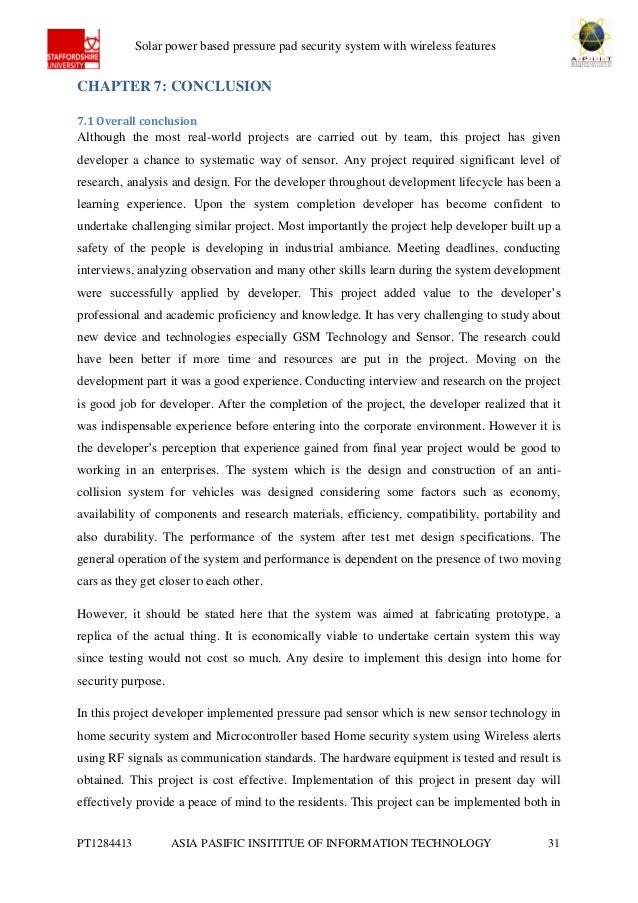 STAFFORDSHIRE UNIVERSITY

Solar power based pressure pad security system with wireless features

A·P·I·I·T

CHAPTER 7: CONCLUSION

7.1 Overall conclusion

Although the most real-world projects are carried out by team, this project has given developer a chance to systematic way of sensor. Any project required significant level of research, analysis and design. For the developer throughout development lifecycle has been a learning experience. Upon the system completion developer has become confident to undertake challenging similar project. Most importantly the project help developer built up a safety of the people is developing in industrial ambiance. Meeting deadlines, conducting interviews, analyzing observation and many other skills learn during the system development were successfully applied by developer. This project added value to the developer's professional and academic proficiency and knowledge. It has very challenging to study about new device and technologies especially GSM Technology and Sensor. The research could have been better if more time and resources are put in the project. Moving on the development part it was a good experience. Conducting interview and research on the project is good job for developer. After the completion of the project, the developer realized that it was indispensable experience before entering into the corporate environment. However it is the developer's perception that experience gained from final year project would be good to working in an enterprises. The system which is the design and construction of an anti-collision system for vehicles was designed considering some factors such as economy, availability of components and research materials, efficiency, compatibility, portability and also durability. The performance of the system after test met design specifications. The general operation of the system and performance is dependent on the presence of two moving cars as they get closer to each other.

However, it should be stated here that the system was aimed at fabricating prototype, a replica of the actual thing. It is economically viable to undertake certain system this way since testing would not cost so much. Any desire to implement this design into home for security purpose.

In this project developer implemented pressure pad sensor which is new sensor technology in home security system and Microcontroller based Home security system using Wireless alerts using RF signals as communication standards. The hardware equipment is tested and result is obtained. This project is cost effective. Implementation of this project in present day will effectively provide a peace of mind to the residents. This project can be implemented both in

PT1284413 ASIA PASIFIC INSITITUE OF INFORMATION TECHNOLOGY 31